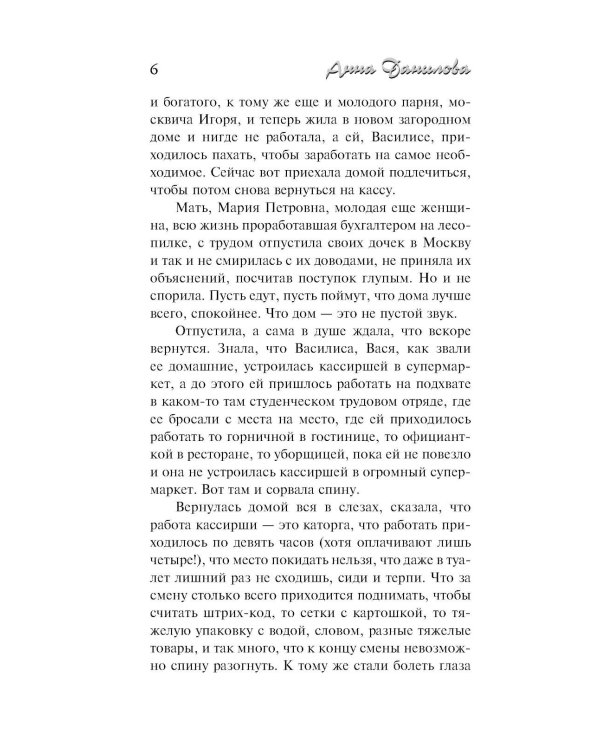 6 Анна Данилова

и богатого, к тому же еще и молодого парня, москвича Игоря, и теперь жила в новом загородном доме и нигде не работала, а ей, Василисе, приходилось пахать, чтобы заработать на самое необходимое. Сейчас вот приехала домой подлечиться, чтобы потом снова вернуться на кассу.

Мать, Мария Петровна, молодая еще женщина, всю жизнь проработавшая бухгалтером на лесопилке, с трудом отпустила своих дочек в Москву и так и не смирилась с их доводами, не приняла их объяснений, посчитав поступок глупым. Но и не спорила. Пусть едут, пусть поймут, что дома лучше всего, спокойнее. Что дом — это не пустой звук.

Отпустила, а сама в душе ждала, что вскоре вернутся. Знала, что Василиса, Вася, как звали ее домашние, устроилась кассиршей в супермаркет, а до этого ей пришлось работать на подхвате в каком-то там студенческом трудовом отряде, где ее бросали с места на место, где ей приходилось работать то горничной в гостинице, то официанткой в ресторане, то уборщицей, пока ей не повезло и она не устроилась кассиршей в огромный супермаркет. Вот там и сорвала спину.

Вернулась домой вся в слезах, сказала, что работа кассирши — это каторга, что работать приходилось по девять часов (хотя оплачивают лишь четыре!), что место покидать нельзя, что даже в туалет лишний раз не сходишь, сиди и терпи. Что за смену столько всего приходится поднимать, чтобы считать штрих-код, то сетки с картошкой, то тяжелую упаковку с водой, словом, разные тяжелые товары, и так много, что к концу смены невозможно спину разогнуть. К тому же стали болеть глаза